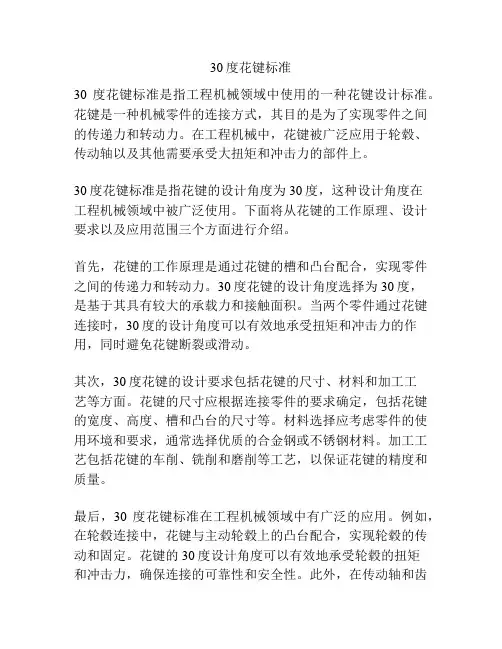 30度花键标准

30 度花键标准是指工程机械领域中使用的一种花键设计标准。花键是一种机械零件的连接方式，其目的是为了实现零件之间的传递力和转动力。在工程机械中，花键被广泛应用于轮毂、传动轴以及其他需要承受大扭矩和冲击力的部件上。

30度花键标准是指花键的设计角度为30度，这种设计角度在工程机械领域中被广泛使用。下面将从花键的工作原理、设计要求以及应用范围三个方面进行介绍。

首先，花键的工作原理是通过花键的槽和凸台配合，实现零件之间的传递力和转动力。30度花键的设计角度选择为30度，是基于其具有较大的承载力和接触面积。当两个零件通过花键连接时，30度的设计角度可以有效地承受扭矩和冲击力的作用，同时避免花键断裂或滑动。

其次，30度花键的设计要求包括花键的尺寸、材料和加工工艺等方面。花键的尺寸应根据连接零件的要求确定，包括花键的宽度、高度、槽和凸台的尺寸等。材料选择应考虑零件的使用环境和要求，通常选择优质的合金钢或不锈钢材料。加工工艺包括花键的车削、铣削和磨削等工艺，以保证花键的精度和质量。

最后，30 度花键标准在工程机械领域中有广泛的应用。例如，在轮毂连接中，花键与主动轮毂上的凸台配合，实现轮毂的传动和固定。花键的30度设计角度可以有效地承受轮毂的扭矩和冲击力，确保连接的可靠性和安全性。此外，在传动轴和齿